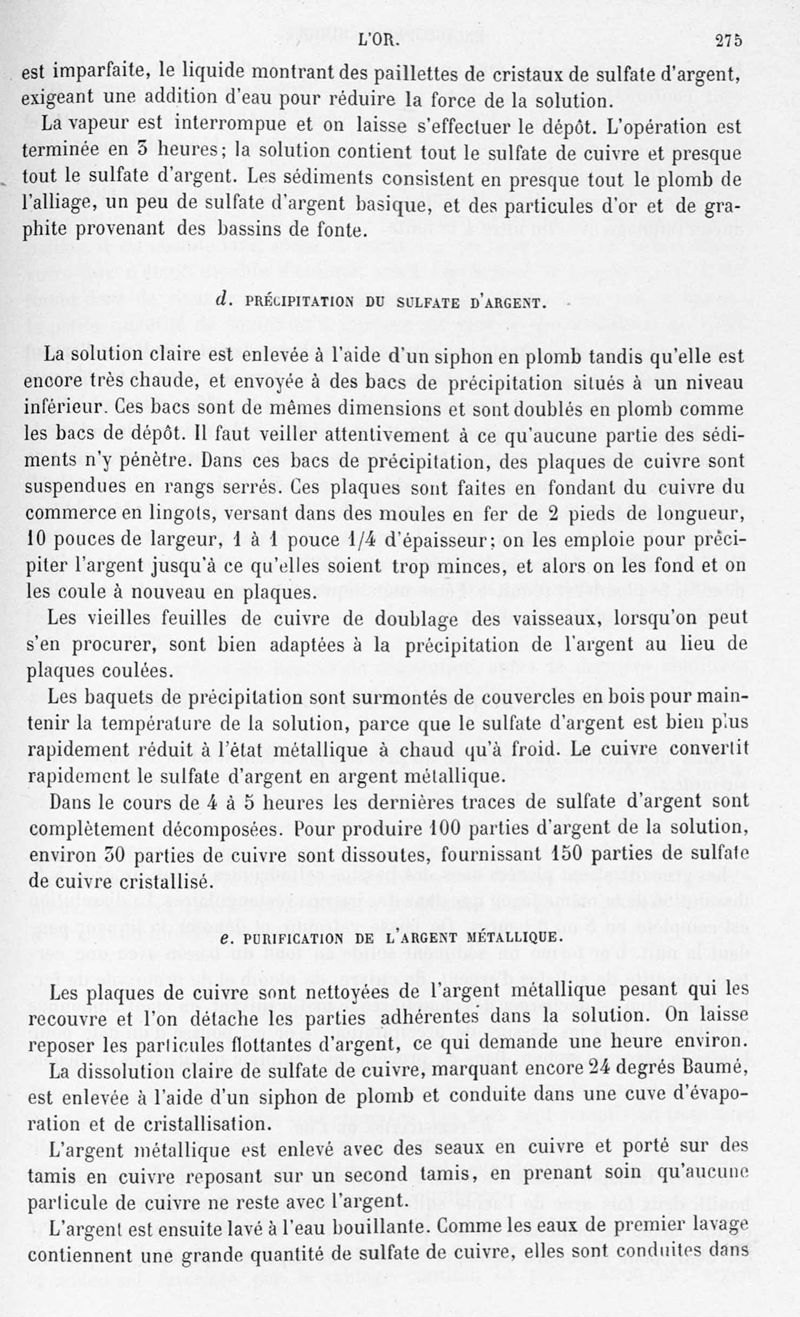 L'OR. 275

est imparfaite, le liquide montrant des paillettes de cristaux de sulfate d'argent, exigeant une addition d'eau pour réduire la force de la solution.

La vapeur est interrompue et on laisse s'effectuer le dépôt. L'opération est terminée en 3 heures; la solution contient tout le sulfate de cuivre et presque tout le sulfate d'argent. Les sédiments consistent en presque tout le plomb de l'alliage, un peu de sulfate d'argent basique, et des particules d'or et de graphite provenant des bassins de fonte.

d. PRÉCIPITATION DU SULFATE D'ARGENT.

La solution claire est enlevée à l'aide d'un siphon en plomb tandis qu'elle est encore très chaude, et envoyée à des bacs de précipitation situés à un niveau inférieur. Ces bacs sont de mêmes dimensions et sont doublés en plomb comme les bacs de dépôt. Il faut veiller attentivement à ce qu'aucune partie des sédiments n'y pénètre. Dans ces bacs de précipitation, des plaques de cuivre sont suspendues en rangs serrés. Ces plaques sont faites en fondant du cuivre du commerce en lingots, versant dans des moules en fer de 2 pieds de longueur, 10 pouces de largeur, 1 à 1 pouce 1/4 d'épaisseur; on les emploie pour précipiter l'argent jusqu'à ce qu'elles soient trop minces, et alors on les fond et on les coule à nouveau en plaques.

Les vieilles feuilles de cuivre de doublage des vaisseaux, lorsqu'on peut s'en procurer, sont bien adaptées à la précipitation de l'argent au lieu de plaques coulées.

Les baquets de précipitation sont surmontés de couvercles en bois pour maintenir la température de la solution, parce que le sulfate d'argent est bien plus rapidement réduit à l'état métallique à chaud qu'à froid. Le cuivre convertit rapidement le sulfate d'argent en argent métallique.

Dans le cours de 4 à 5 heures les dernières traces de sulfate d'argent sont complètement décomposées. Pour produire 100 parties d'argent de la solution, environ 30 parties de cuivre sont dissoutes, fournissant 150 parties de sulfate de cuivre cristallisé.

e. PURIFICATION DE L'ARGENT MÉTALLIQUE.

Les plaques de cuivre sont nettoyées de l'argent métallique pesant qui les recouvre et l'on détache les parties adhérentes dans la solution. On laisse reposer les particules flottantes d'argent, ce qui demande une heure environ.

La dissolution claire de sulfate de cuivre, marquant encore 24 degrés Baumé, est enlevée à l'aide d'un siphon de plomb et conduite dans une cuve d'évaporation et de cristallisation.

L'argent métallique est enlevé avec des seaux en cuivre et porté sur des tamis en cuivre reposant sur un second tamis, en prenant soin qu'aucune particule de cuivre ne reste avec l'argent.

L'argent est ensuite lavé à l'eau bouillante. Comme les eaux de premier lavage contiennent une grande quantité de sulfate de cuivre, elles sont conduites dans